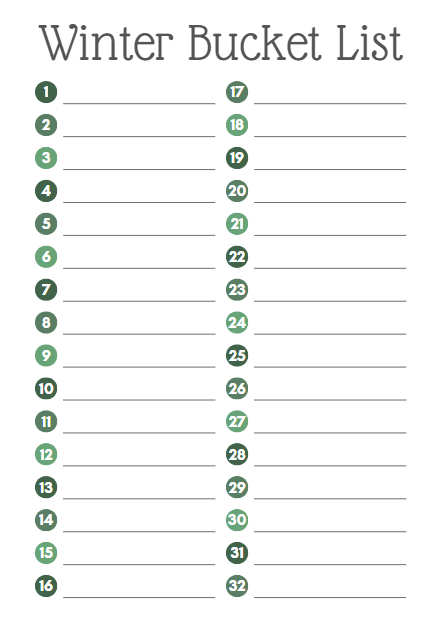 Winter Bucket List

1 ____
2 ____
3 ____
4 ____
5 ____
6 ____
7 ____
8 ____
9 ____
10 ____
11 ____
12 ____
13 ____
14 ____
15 ____
16 ____

17 ____
18 ____
19 ____
20 ____
21 ____
22 ____
23 ____
24 ____
25 ____
26 ____
27 ____
28 ____
29 ____
30 ____
31 ____
32 ____